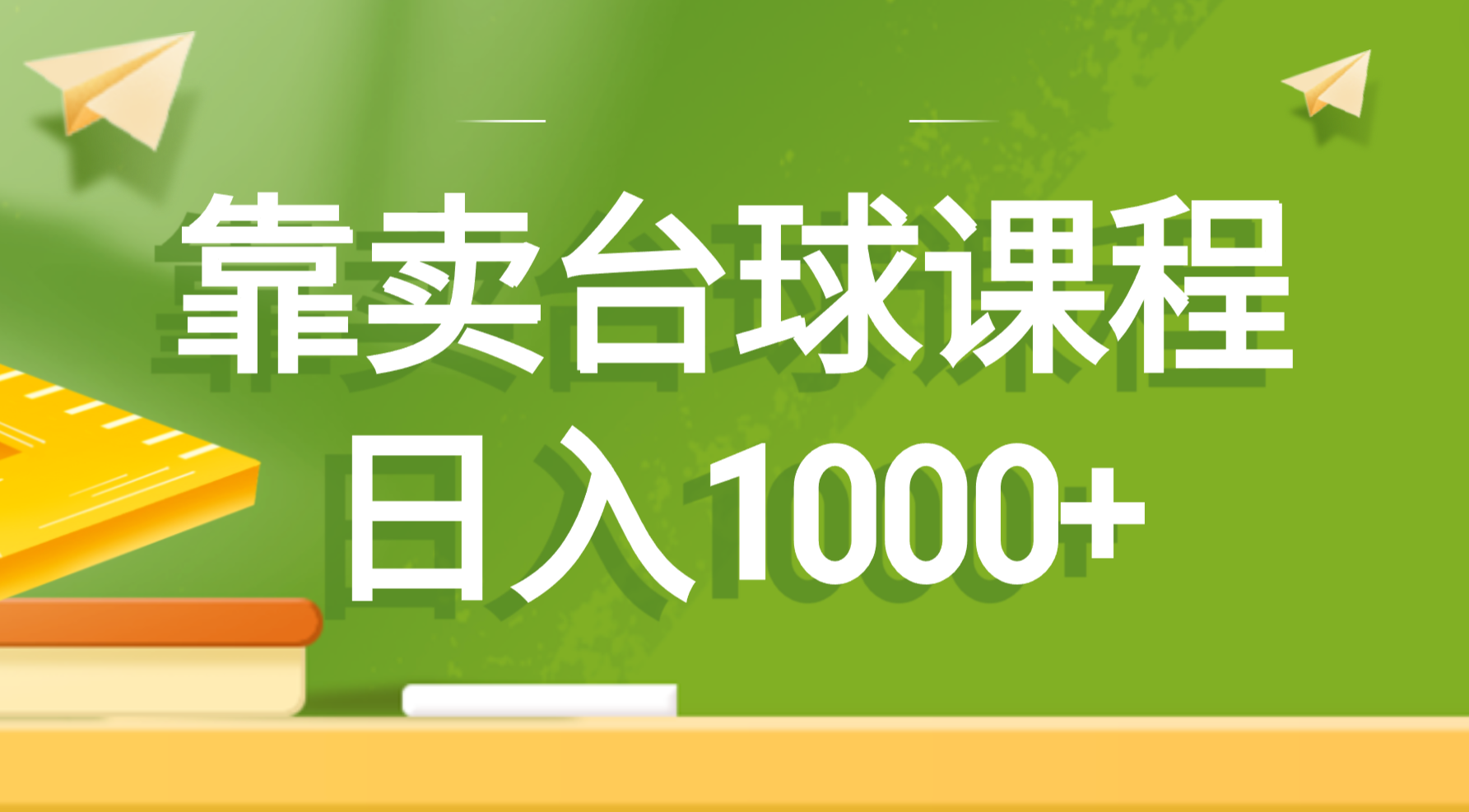 靠卖台球课程
日入1000+